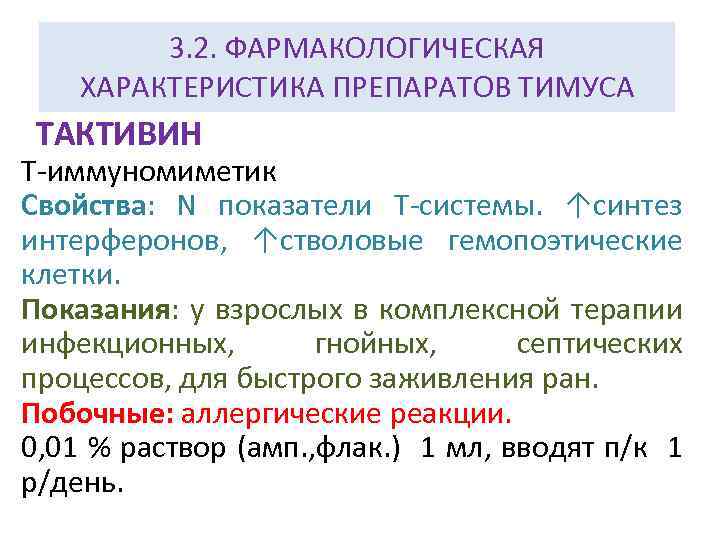 3.2. ФАРМАКОЛОГИЧЕСКАЯ ХАРАКТЕРИСТИКА ПРЕПАРАТОВ ТИМУСА

ТАКТИВИН

Т-иммуномиметик

Свойства: N показатели Т-системы. ↑синтез интерферонов, ↑стволовые гемопоэтические клетки.

Показания: у взрослых в комплексной терапии инфекционных, гнойных, септических процессов, для быстрого заживления ран.

Побочные: аллергические реакции.

0,01 % раствор (амп.,флак.) 1 мл, вводят п/к 1 р/день.